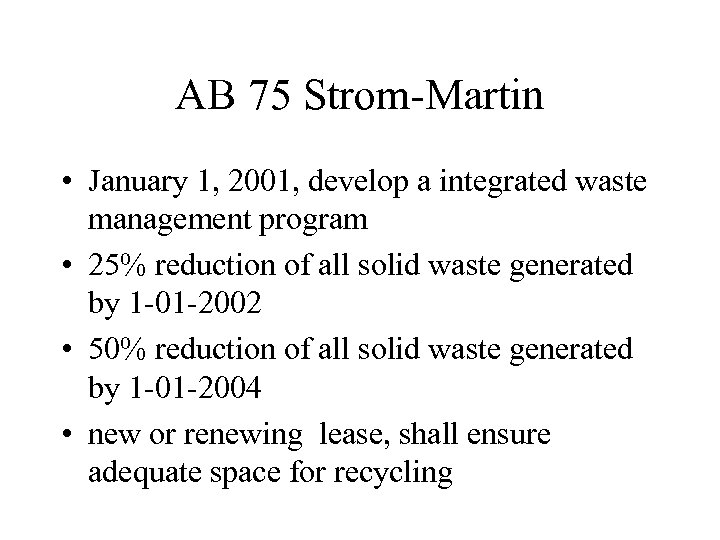 AB 75 Strom-Martin

• January 1, 2001, develop a integrated waste management program
• 25% reduction of all solid waste generated by 1-01-2002
• 50% reduction of all solid waste generated by 1-01-2004
• new or renewing lease, shall ensure adequate space for recycling